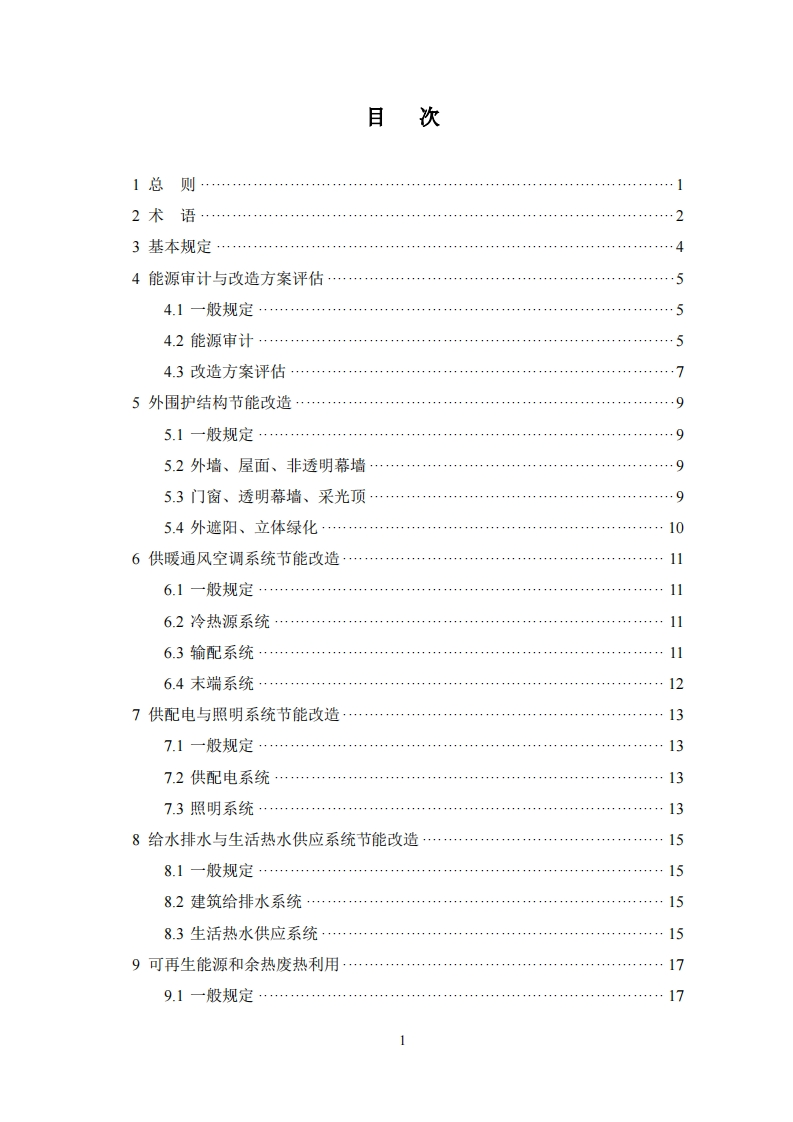 目　次

1 总　则 …… 1
2 术　语 …… 2
3 基本规定 …… 4
4 能源审计与改造方案评估 …… 5
4.1 一般规定 …… 5
4.2 能源审计 …… 5
4.3 改造方案评估 …… 7
5 外围护结构节能改造 …… 9
5.1 一般规定 …… 9
5.2 外墙、屋面、非透明幕墙 …… 9
5.3 门窗、透明幕墙、采光顶 …… 9
5.4 外遮阳、立体绿化 …… 10
6 供暖通风空调系统节能改造 …… 11
6.1 一般规定 …… 11
6.2 冷热源系统 …… 11
6.3 输配系统 …… 11
6.4 末端系统 …… 12
7 供配电与照明系统节能改造 …… 13
7.1 一般规定 …… 13
7.2 供配电系统 …… 13
7.3 照明系统 …… 13
8 给水排水与生活热水供应系统节能改造 …… 15
8.1 一般规定 …… 15
8.2 建筑给排水系统 …… 15
8.3 生活热水供应系统 …… 15
9 可再生能源和余热废热利用 …… 17
9.1 一般规定 …… 17

1